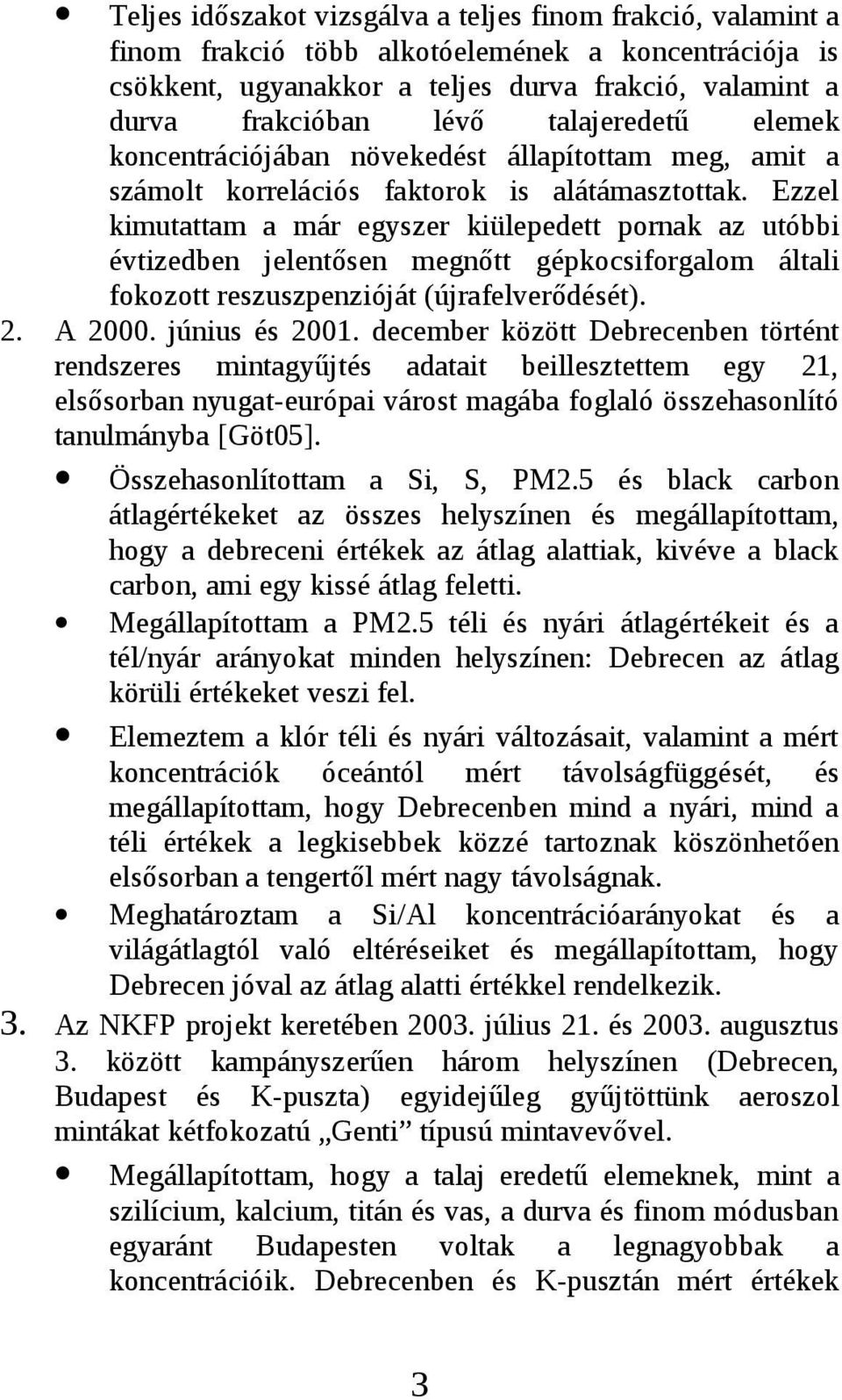 • Teljes időszakot vizsgálva a teljes finom frakció, valamint a finom frakció több alkotóelemének a koncentrációja is csökkent, ugyanakkor a teljes durva frakció, valamint a durva frakcióban lévő talajeredetű elemek koncentrációjában növekedést állapítottam meg, amit a számolt korrelációs faktorok is alátámasztottak. Ezzel kimutattam a már egyszer kiülepedett pornak az utóbbi évtizedben jelentősen megnőtt gépkocsiforgalom általi fokozott reszuszpenzióját (újrafelverődését).

2. A 2000. június és 2001. december között Debrecenben történt rendszeres mintagyűjtés adatait beillesztettem egy 21, elsősorban nyugat-európai várost magába foglaló összehasonlító tanulmányba [Göt05].

• Összehasonlítottam a Si, S, PM2.5 és black carbon átlagértékeket az összes helyszínen és megállapítottam, hogy a debreceni értékek az átlag alattiak, kivéve a black carbon, ami egy kissé átlag feletti.

• Megállapítottam a PM2.5 téli és nyári átlagértékeit és a tél/nyár arányokat minden helyszínen: Debrecen az átlag körüli értékeket veszi fel.

• Elemeztem a klór téli és nyári változásait, valamint a mért koncentrációk óceántól mért távolságfüggését, és megállapítottam, hogy Debrecenben mind a nyári, mind a téli értékek a legkisebbek közzé tartoznak köszönhetően elsősorban a tengertől mért nagy távolságnak.

• Meghatároztam a Si/Al koncentrációarányokat és a világátlagtól való eltéréseiket és megállapítottam, hogy Debrecen jóval az átlag alatti értékkel rendelkezik.

3. Az NKFP projekt keretében 2003. július 21. és 2003. augusztus 3. között kampányszerűen három helyszínen (Debrecen, Budapest és K-puszta) egyidejűleg gyűjtöttünk aeroszol mintákat kétfokozatú „Genti” típusú mintavevővel.

• Megállapítottam, hogy a talaj eredetű elemeknek, mint a szilícium, kalcium, titán és vas, a durva és finom módusban egyaránt Budapesten voltak a legnagyobbak a koncentrációik. Debrecenben és K-pusztán mért értékek

3